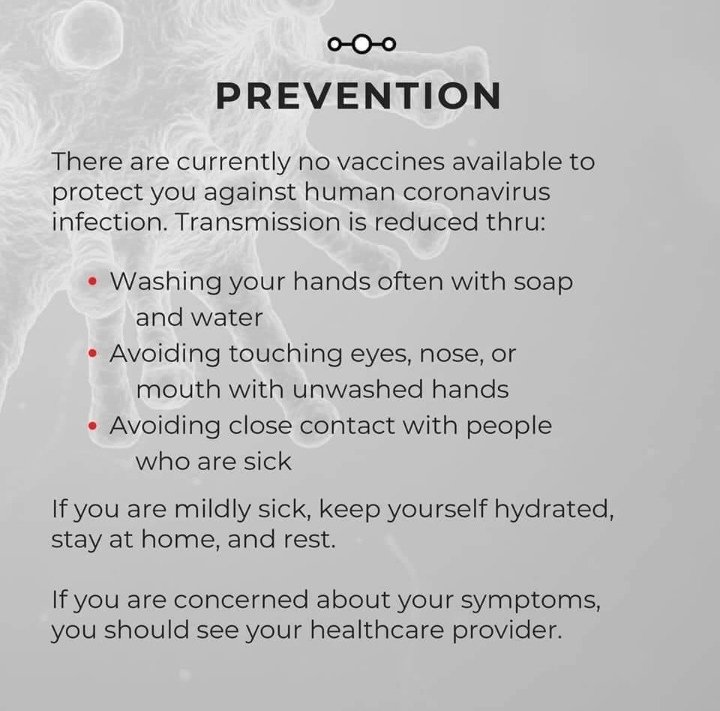 PREVENTION

There are currently no vaccines available to protect you against human coronavirus infection. Transmission is reduced thru:

• Washing your hands often with soap and water
• Avoiding touching eyes, nose, or mouth with unwashed hands
• Avoiding close contact with people who are sick

If you are mildly sick, keep yourself hydrated, stay at home, and rest.

If you are concerned about your symptoms, you should see your healthcare provider.